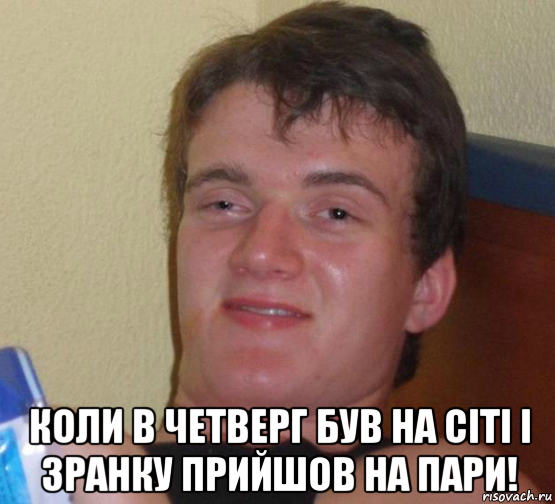 КОЛИ В ЧЕТВЕРГ БУВ НА СІТІ І ЗРАНКУ ПРИЙШОВ НА ПАРИ!

risovach.ru